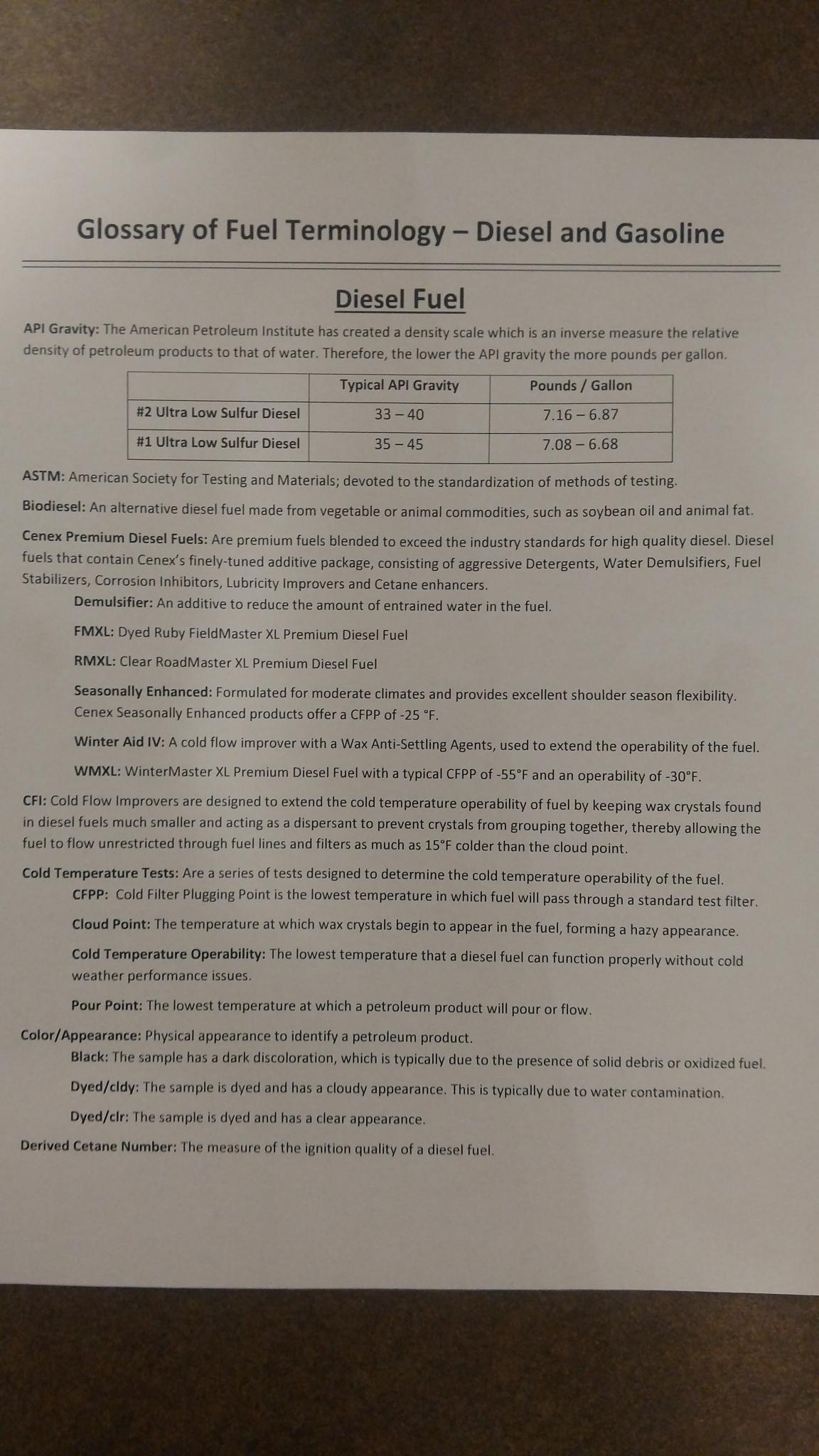 Glossary of Fuel Terminology – Diesel and Gasoline

Diesel Fuel

API Gravity: The American Petroleum Institute has created a density scale which is an inverse measure the relative density of petroleum products to that of water. Therefore, the lower the API gravity the more pounds per gallon.

| | Typical API Gravity | Pounds / Gallon |
|---|---|---|
| #2 Ultra Low Sulfur Diesel | 33 – 40 | 7.16 – 6.87 |
| #1 Ultra Low Sulfur Diesel | 35 – 45 | 7.08 – 6.68 |

ASTM: American Society for Testing and Materials; devoted to the standardization of methods of testing.

Biodiesel: An alternative diesel fuel made from vegetable or animal commodities, such as soybean oil and animal fat.

Cenex Premium Diesel Fuels: Are premium fuels blended to exceed the industry standards for high quality diesel. Diesel fuels that contain Cenex's finely-tuned additive package, consisting of aggressive Detergents, Water Demulsifiers, Fuel Stabilizers, Corrosion Inhibitors, Lubricity Improvers and Cetane enhancers.

Demulsifier: An additive to reduce the amount of entrained water in the fuel.

FMXL: Dyed Ruby FieldMaster XL Premium Diesel Fuel

RMXL: Clear RoadMaster XL Premium Diesel Fuel

Seasonally Enhanced: Formulated for moderate climates and provides excellent shoulder season flexibility. Cenex Seasonally Enhanced products offer a CFPP of -25 °F.

Winter Aid IV: A cold flow improver with a Wax Anti-Settling Agents, used to extend the operability of the fuel.

WMXL: WinterMaster XL Premium Diesel Fuel with a typical CFPP of -55°F and an operability of -30°F.

CFI: Cold Flow Improvers are designed to extend the cold temperature operability of fuel by keeping wax crystals found in diesel fuels much smaller and acting as a dispersant to prevent crystals from grouping together, thereby allowing the fuel to flow unrestricted through fuel lines and filters as much as 15°F colder than the cloud point.

Cold Temperature Tests: Are a series of tests designed to determine the cold temperature operability of the fuel.

CFPP: Cold Filter Plugging Point is the lowest temperature in which fuel will pass through a standard test filter.

Cloud Point: The temperature at which wax crystals begin to appear in the fuel, forming a hazy appearance.

Cold Temperature Operability: The lowest temperature that a diesel fuel can function properly without cold weather performance issues.

Pour Point: The lowest temperature at which a petroleum product will pour or flow.

Color/Appearance: Physical appearance to identify a petroleum product.

Black: The sample has a dark discoloration, which is typically due to the presence of solid debris or oxidized fuel.

Dyed/cldy: The sample is dyed and has a cloudy appearance. This is typically due to water contamination.

Dyed/clr: The sample is dyed and has a clear appearance.

Derived Cetane Number: The measure of the ignition quality of a diesel fuel.